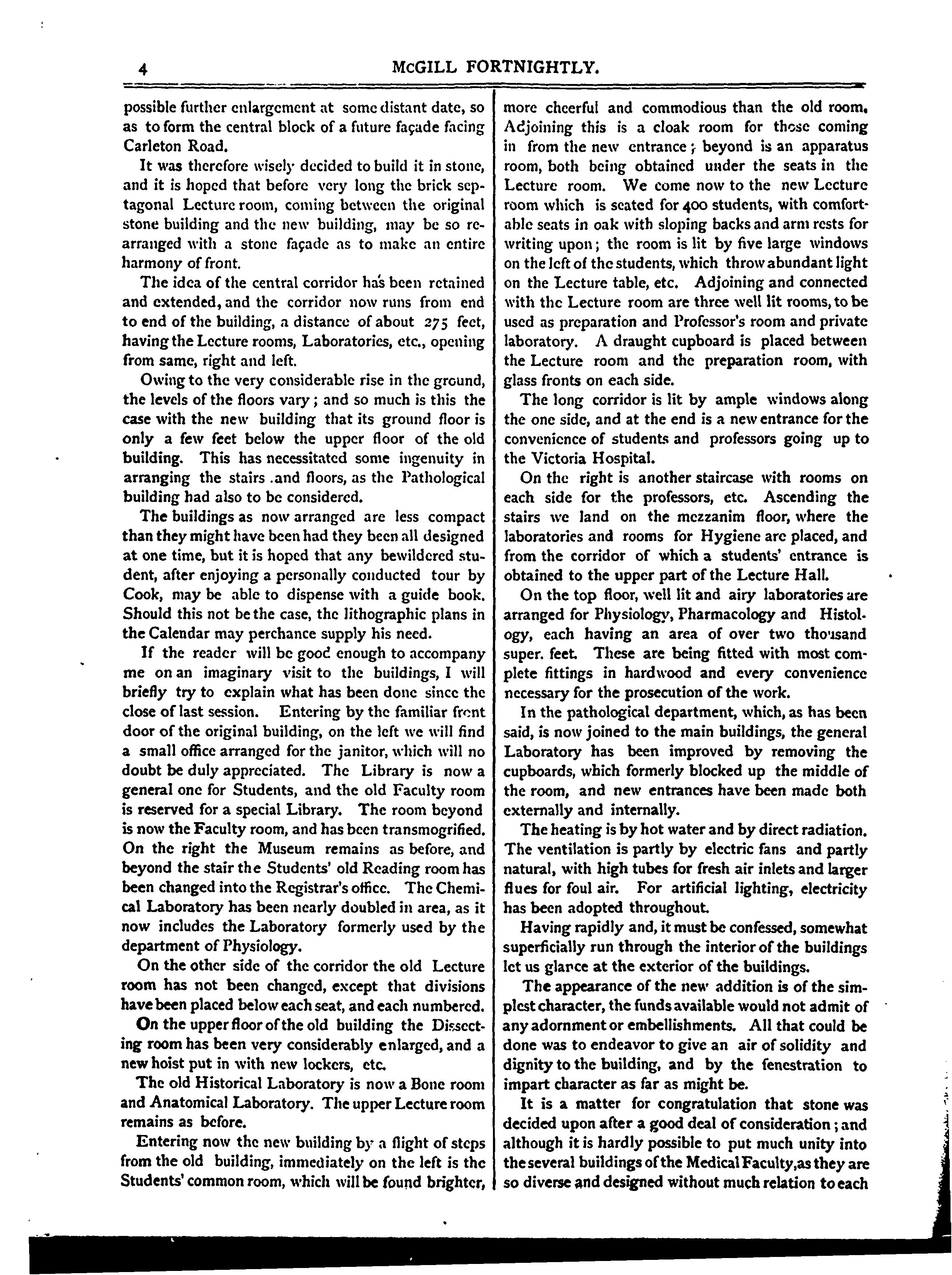 4 McGILL FORTNIGHTLY.

possible further enlargement at some distant date, so as to form the central block of a future façade facing Carleton Road.

It was therefore wisely decided to build it in stone, and it is hoped that before very long the brick septagonal Lecture room, coming between the original stone building and the new building, may be so rearranged with a stone façade as to make an entire harmony of front.

The idea of the central corridor has been retained and extended, and the corridor now runs from end to end of the building, a distance of about 275 feet, having the Lecture rooms, Laboratories, etc., opening from same, right and left.

Owing to the very considerable rise in the ground, the levels of the floors vary; and so much is this the case with the new building that its ground floor is only a few feet below the upper floor of the old building. This has necessitated some ingenuity in arranging the stairs .and floors, as the Pathological building had also to be considered.

The buildings as now arranged are less compact than they might have been had they been all designed at one time, but it is hoped that any bewildered student, after enjoying a personally conducted tour by Cook, may be able to dispense with a guide book. Should this not be the case, the lithographic plans in the Calendar may perchance supply his need.

If the reader will be good enough to accompany me on an imaginary visit to the buildings, I will briefly try to explain what has been done since the close of last session. Entering by the familiar front door of the original building, on the left we will find a small office arranged for the janitor, which will no doubt be duly appreciated. The Library is now a general one for Students, and the old Faculty room is reserved for a special Library. The room beyond is now the Faculty room, and has been transmogrified. On the right the Museum remains as before, and beyond the stair the Students' old Reading room has been changed into the Registrar's office. The Chemical Laboratory has been nearly doubled in area, as it now includes the Laboratory formerly used by the department of Physiology.

On the other side of the corridor the old Lecture room has not been changed, except that divisions have been placed below each seat, and each numbered.

On the upper floor of the old building the Dissecting room has been very considerably enlarged, and a new hoist put in with new lockers, etc.

The old Historical Laboratory is now a Bone room and Anatomical Laboratory. The upper Lecture room remains as before.

Entering now the new building by a flight of steps from the old building, immediately on the left is the Students' common room, which will be found brighter, more cheerful and commodious than the old room. Adjoining this is a cloak room for those coming in from the new entrance; beyond is an apparatus room, both being obtained under the seats in the Lecture room. We come now to the new Lecture room which is seated for 400 students, with comfortable seats in oak with sloping backs and arm rests for writing upon; the room is lit by five large windows on the left of the students, which throw abundant light on the Lecture table, etc. Adjoining and connected with the Lecture room are three well lit rooms, to be used as preparation and Professor's room and private laboratory. A draught cupboard is placed between the Lecture room and the preparation room, with glass fronts on each side.

The long corridor is lit by ample windows along the one side, and at the end is a new entrance for the convenience of students and professors going up to the Victoria Hospital.

On the right is another staircase with rooms on each side for the professors, etc. Ascending the stairs we land on the mezzanim floor, where the laboratories and rooms for Hygiene are placed, and from the corridor of which a students' entrance is obtained to the upper part of the Lecture Hall.

On the top floor, well lit and airy laboratories are arranged for Physiology, Pharmacology and Histology, each having an area of over two thousand super. feet. These are being fitted with most complete fittings in hardwood and every convenience necessary for the prosecution of the work.

In the pathological department, which, as has been said, is now joined to the main buildings, the general Laboratory has been improved by removing the cupboards, which formerly blocked up the middle of the room, and new entrances have been made both externally and internally.

The heating is by hot water and by direct radiation. The ventilation is partly by electric fans and partly natural, with high tubes for fresh air inlets and larger flues for foul air. For artificial lighting, electricity has been adopted throughout.

Having rapidly and, it must be confessed, somewhat superficially run through the interior of the buildings let us glance at the exterior of the buildings.

The appearance of the new addition is of the simplest character, the funds available would not admit of any adornment or embellishments. All that could be done was to endeavor to give an air of solidity and dignity to the building, and by the fenestration to impart character as far as might be.

It is a matter for congratulation that stone was decided upon after a good deal of consideration; and although it is hardly possible to put much unity into the several buildings of the Medical Faculty, as they are so diverse and designed without much relation to each